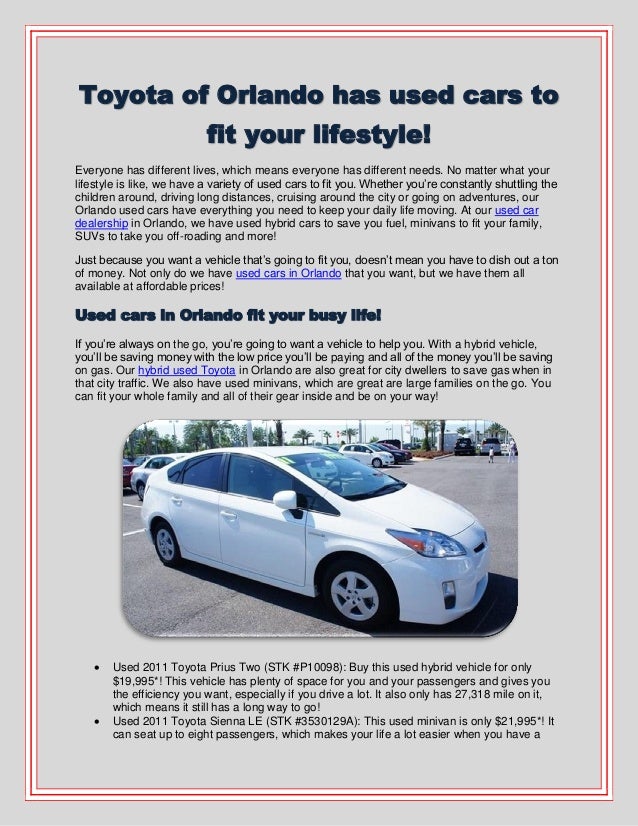 Toyota of Orlando has used cars to fit your lifestyle!

Everyone has different lives, which means everyone has different needs. No matter what your lifestyle is like, we have a variety of used cars to fit you. Whether you're constantly shuttling the children around, driving long distances, cruising around the city or going on adventures, our Orlando used cars have everything you need to keep your daily life moving. At our used car dealership in Orlando, we have used hybrid cars to save you fuel, minivans to fit your family, SUVs to take you off-roading and more!

Just because you want a vehicle that's going to fit you, doesn't mean you have to dish out a ton of money. Not only do we have used cars in Orlando that you want, but we have them all available at affordable prices!

Used cars in Orlando fit your busy life!

If you're always on the go, you're going to want a vehicle to help you. With a hybrid vehicle, you'll be saving money with the low price you'll be paying and all of the money you'll be saving on gas. Our hybrid used Toyota in Orlando are also great for city dwellers to save gas when in that city traffic. We also have used minivans, which are great are large families on the go. You can fit your whole family and all of their gear inside and be on your way!

• Used 2011 Toyota Prius Two (STK #P10098): Buy this used hybrid vehicle for only $19,995*! This vehicle has plenty of space for you and your passengers and gives you the efficiency you want, especially if you drive a lot. It also only has 27,318 mile on it, which means it still has a long way to go!
• Used 2011 Toyota Sienna LE (STK #3530129A): This used minivan is only $21,995*! It can seat up to eight passengers, which makes your life a lot easier when you have a